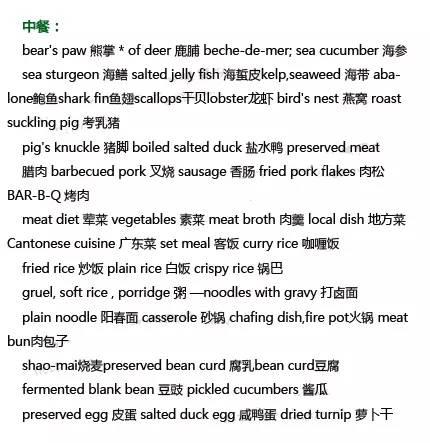 中餐：

bear's paw 熊掌 * of deer 鹿脯 beche-de-mer; sea cucumber 海参

sea sturgeon 海鳝 salted jelly fish 海蜇皮kelp,seaweed 海带 abalone鲍鱼shark fin鱼翅scallops干贝lobster龙虾 bird's nest 燕窝 roast suckling pig 考乳猪

pig's knuckle 猪脚 boiled salted duck 盐水鸭 preserved meat

腊肉 barbecued pork 叉烧 sausage 香肠 fried pork flakes 肉松 BAR-B-Q 烤肉

meat diet 荤菜 vegetables 素菜 meat broth 肉羹 local dish 地方菜 Cantonese cuisine 广东菜 set meal 客饭 curry rice 咖喱饭

fried rice 炒饭 plain rice 白饭 crispy rice 锅巴

gruel, soft rice , porridge 粥 —noodles with gravy 打卤面

plain noodle 阳春面 casserole 砂锅 chafing dish,fire pot火锅 meat bun肉包子

shao-mai烧麦preserved bean curd 腐乳bean curd豆腐

fermented blank bean 豆豉 pickled cucumbers 酱瓜

preserved egg 皮蛋 salted duck egg 咸鸭蛋 dried turnip 萝卜干